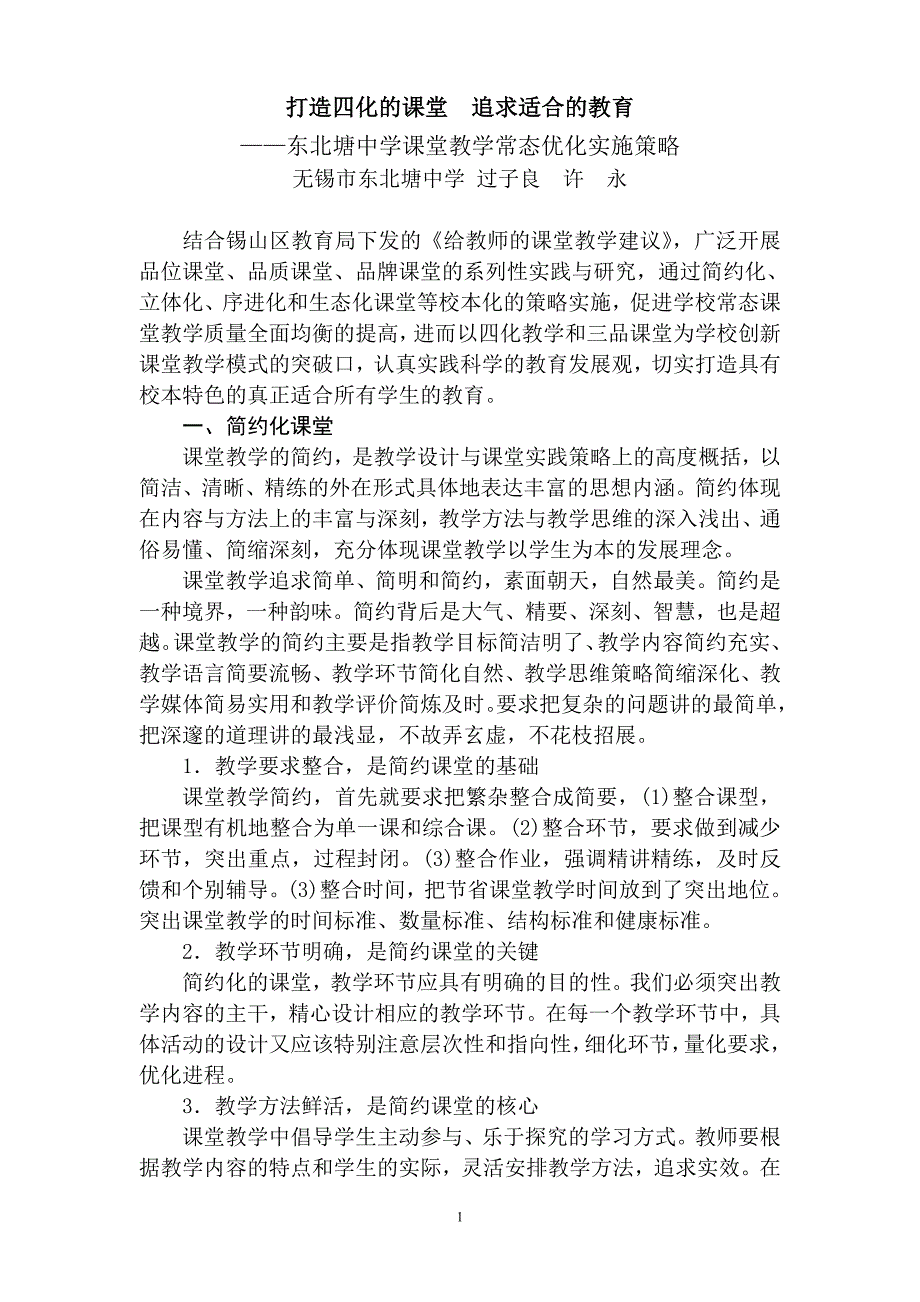 打造四化的课堂　追求适合的教育

——东北塘中学课堂教学常态优化实施策略

无锡市东北塘中学 过子良　许　永

结合锡山区教育局下发的《给教师的课堂教学建议》，广泛开展品位课堂、品质课堂、品牌课堂的系列性实践与研究，通过简约化、立体化、序进化和生态化课堂等校本化的策略实施，促进学校常态课堂教学质量全面均衡的提高，进而以四化教学和三品课堂为学校创新课堂教学模式的突破口，认真实践科学的教育发展观，切实打造具有校本特色的真正适合所有学生的教育。

一、简约化课堂

课堂教学的简约，是教学设计与课堂实践策略上的高度概括，以简洁、清晰、精练的外在形式具体地表达丰富的思想内涵。简约体现在内容与方法上的丰富与深刻，教学方法与教学思维的深入浅出、通俗易懂、简缩深刻，充分体现课堂教学以学生为本的发展理念。

课堂教学追求简单、简明和简约，素面朝天，自然最美。简约是一种境界，一种韵味。简约背后是大气、精要、深刻、智慧，也是超越。课堂教学的简约主要是指教学目标简洁明了、教学内容简约充实、教学语言简要流畅、教学环节简化自然、教学思维策略简缩深化、教学媒体简易实用和教学评价简炼及时。要求把复杂的问题讲的最简单，把深邃的道理讲的最浅显，不故弄玄虚，不花枝招展。

1．教学要求整合，是简约课堂的基础

课堂教学简约，首先就要求把繁杂整合成简要，(1)整合课型，把课型有机地整合为单一课和综合课。(2)整合环节，要求做到减少环节，突出重点，过程封闭。(3)整合作业，强调精讲精练，及时反馈和个别辅导。(3)整合时间，把节省课堂教学时间放到了突出地位。突出课堂教学的时间标准、数量标准、结构标准和健康标准。

2．教学环节明确，是简约课堂的关键

简约化的课堂，教学环节应具有明确的目的性。我们必须突出教学内容的主干，精心设计相应的教学环节。在每一个教学环节中，具体活动的设计又应该特别注意层次性和指向性，细化环节，量化要求，优化进程。

3．教学方法鲜活，是简约课堂的核心

课堂教学中倡导学生主动参与、乐于探究的学习方式。教师要根据教学内容的特点和学生的实际，灵活安排教学方法，追求实效。在

1